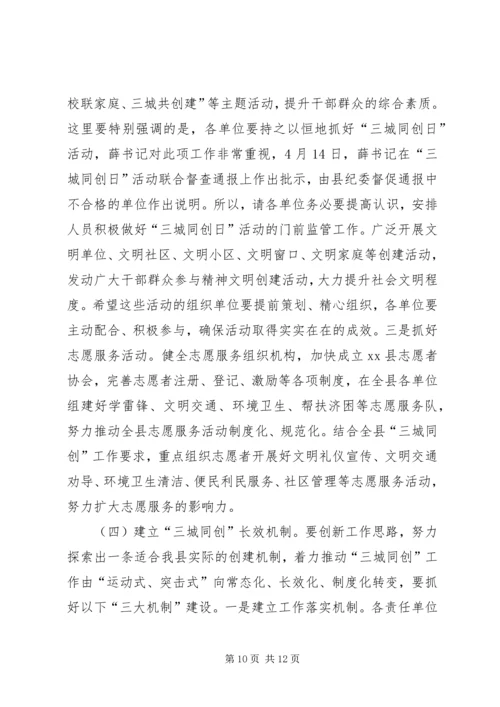 校联家庭、三城共创建”等主题活动，提升干部群众的综合素质。这里要特别强调的是，各单位要持之以恒地抓好“三城同创日”活动，薛书记对此项工作非常重视，4月14日，薛书记在“三城同创日”活动联合督查通报上作出批示，由县纪委督促通报中不合格的单位作出说明。所以，请各单位务必要提高认识，安排人员积极做好“三城同创日”活动的门前监管工作。广泛开展文明单位、文明社区、文明小区、文明窗口、文明家庭等创建活动，发动广大干部群众参与精神文明创建活动，大力提升社会文明程度。希望这些活动的组织单位要提前策划、精心组织，各单位要主动配合、积极参与，确保活动取得实实在在的成效。三是抓好志愿服务活动。健全志愿服务组织机构，加快成立xx县志愿者协会，完善志愿者注册、登记、激励等各项制度，在全县各单位组建好学雷锋、文明交通、环境卫生、帮扶济困等志愿服务队，努力推动全县志愿服务活动制度化、规范化。结合全县“三城同创”工作要求，重点组织志愿者开展好文明礼仪宣传、文明交通劝导、环境卫生清洁、便民利民服务、社区管理等志愿服务活动，努力扩大志愿服务的影响力。

（四）建立“三城同创”长效机制。要创新工作思路，努力探索出一条适合我县实际的创建机制，着力推动“三城同创”工作由“运动式、突击式”向常态化、长效化、制度化转变，要抓好以下“三大机制”建设。一是建立工作落实机制。各责任单位

第10页 共12页